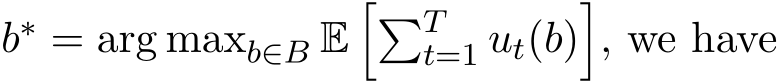 $b^* = \arg\max_{b \in B} \mathbb{E}\left[\sum_{t=1}^{T} u_t(b)\right]$, we have